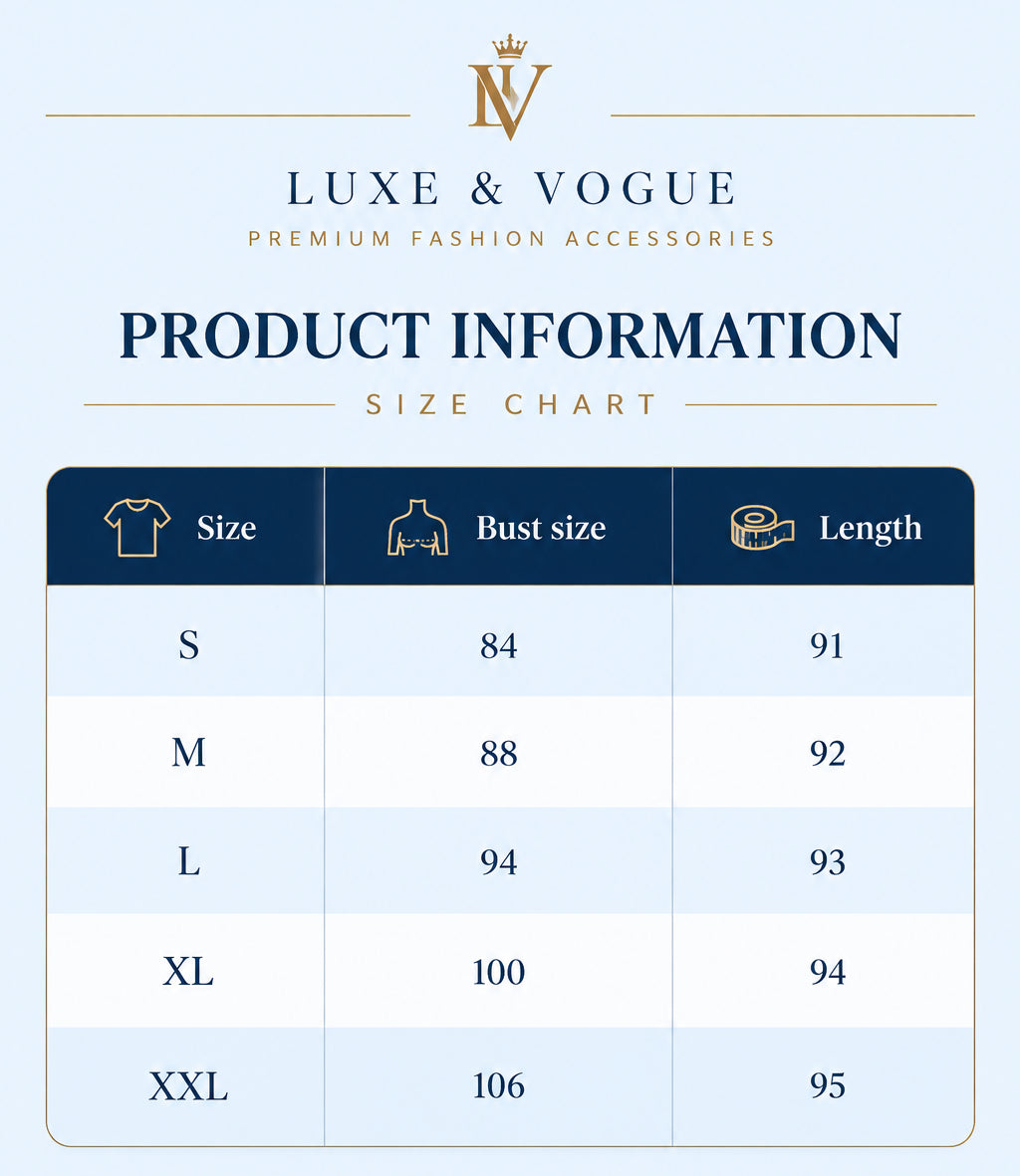 LV

LUXE & VOGUE

PREMIUM FASHION ACCESSORIES

PRODUCT INFORMATION

SIZE CHART

| Size | Bust size | Length |
|---|---|---|
| S | 84 | 91 |
| M | 88 | 92 |
| L | 94 | 93 |
| XL | 100 | 94 |
| XXL | 106 | 95 |